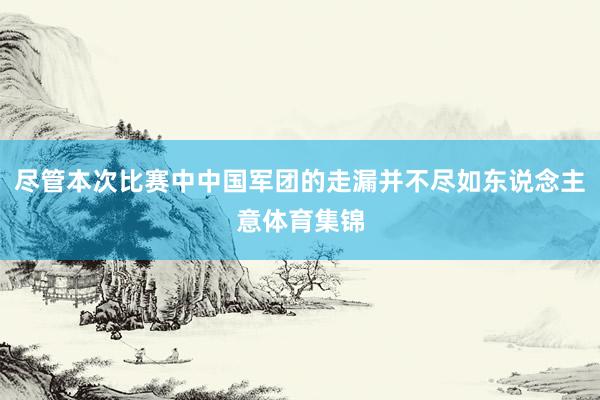 尽管本次比赛中中国军团的走漏并不尽如东说念主意体育集锦